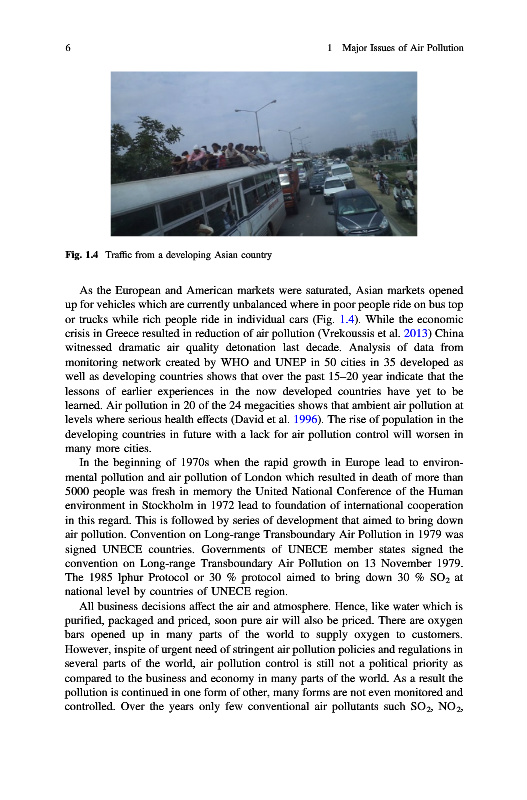 6 1 Major Issues of Air Pollution

Fig. 1.4 Traffic from a developing Asian country

As the European and American markets were saturated, Asian markets opened up for vehicles which are currently unbalanced where in poor people ride on bus top or trucks while rich people ride in individual cars (Fig. 1.4). While the economic crisis in Greece resulted in reduction of air pollution (Vrekoussis et al. 2013) China witnessed dramatic air quality detonation last decade. Analysis of data from monitoring network created by WHO and UNEP in 50 cities in 35 developed as well as developing countries shows that over the past 15–20 year indicate that the lessons of earlier experiences in the now developed countries have yet to be learned. Air pollution in 20 of the 24 megacities shows that ambient air pollution at levels where serious health effects (David et al. 1996). The rise of population in the developing countries in future with a lack for air pollution control will worsen in many more cities.

In the beginning of 1970s when the rapid growth in Europe lead to environmental pollution and air pollution of London which resulted in death of more than 5000 people was fresh in memory the United National Conference of the Human environment in Stockholm in 1972 lead to foundation of international cooperation in this regard. This is followed by series of development that aimed to bring down air pollution. Convention on Long-range Transboundary Air Pollution in 1979 was signed UNECE countries. Governments of UNECE member states signed the convention on Long-range Transboundary Air Pollution on 13 November 1979. The 1985 lphur Protocol or 30 % protocol aimed to bring down 30 % $SO_2$ at national level by countries of UNECE region.

All business decisions affect the air and atmosphere. Hence, like water which is purified, packaged and priced, soon pure air will also be priced. There are oxygen bars opened up in many parts of the world to supply oxygen to customers. However, inspite of urgent need of stringent air pollution policies and regulations in several parts of the world, air pollution control is still not a political priority as compared to the business and economy in many parts of the world. As a result the pollution is continued in one form of other, many forms are not even monitored and controlled. Over the years only few conventional air pollutants such $SO_2$, $NO_2$,